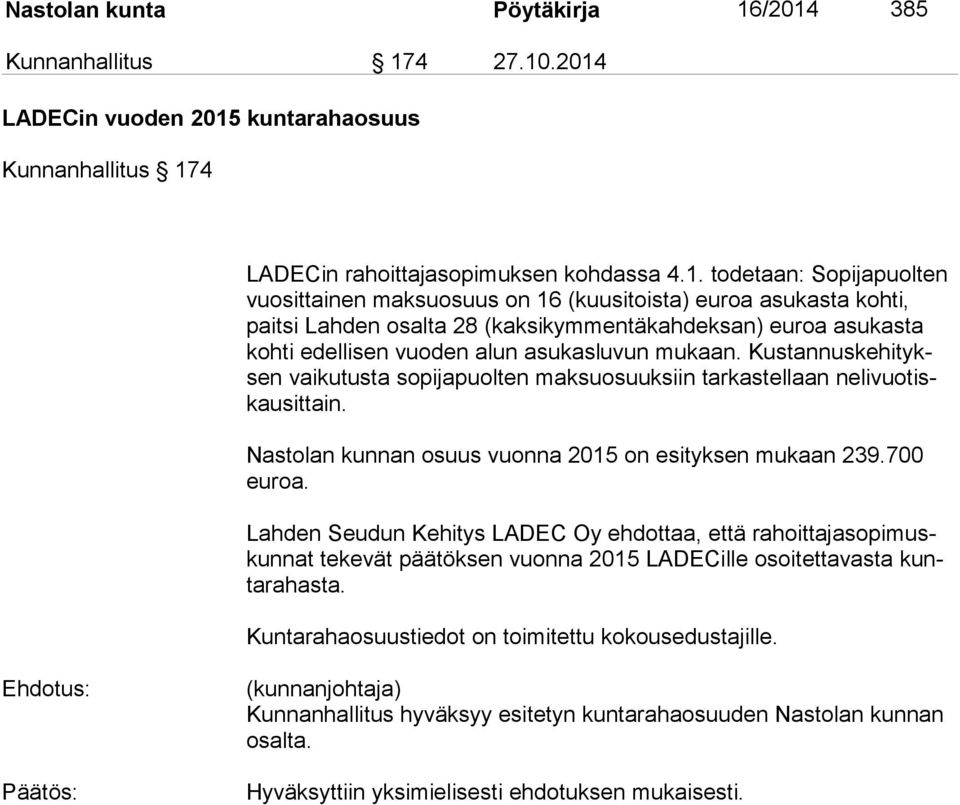 Nastolan kunta Pöytäkirja 16/2014 385

Kunnanhallitus § 174 27.10.2014

LADECin vuoden 2015 kuntarahaosuus

Kunnanhallitus § 174

LADECin rahoittajasopimuksen kohdassa 4.1. todetaan: Sopijapuolten vuosittainen maksuosuus on 16 (kuusitoista) euroa asukasta kohti, paitsi Lahden osalta 28 (kaksikymmentäkahdeksan) euroa asukasta kohti edellisen vuoden alun asukasluvun mukaan. Kustannuskehityksen vaikutusta sopijapuolten maksuosuuksiin tarkastellaan nelivuotiskausittain.

Nastolan kunnan osuus vuonna 2015 on esityksen mukaan 239.700 euroa.

Lahden Seudun Kehitys LADEC Oy ehdottaa, että rahoittajasopimuskunnat tekevät päätöksen vuonna 2015 LADECille osoitettavasta kuntarahasta.

Kuntarahaosuustiedot on toimitettu kokousedustajille.

Ehdotus: (kunnanjohtaja)
Kunnanhallitus hyväksyy esitetyn kuntarahaosuuden Nastolan kunnan osalta.

Päätös: Hyväksyttiin yksimielisesti ehdotuksen mukaisesti.